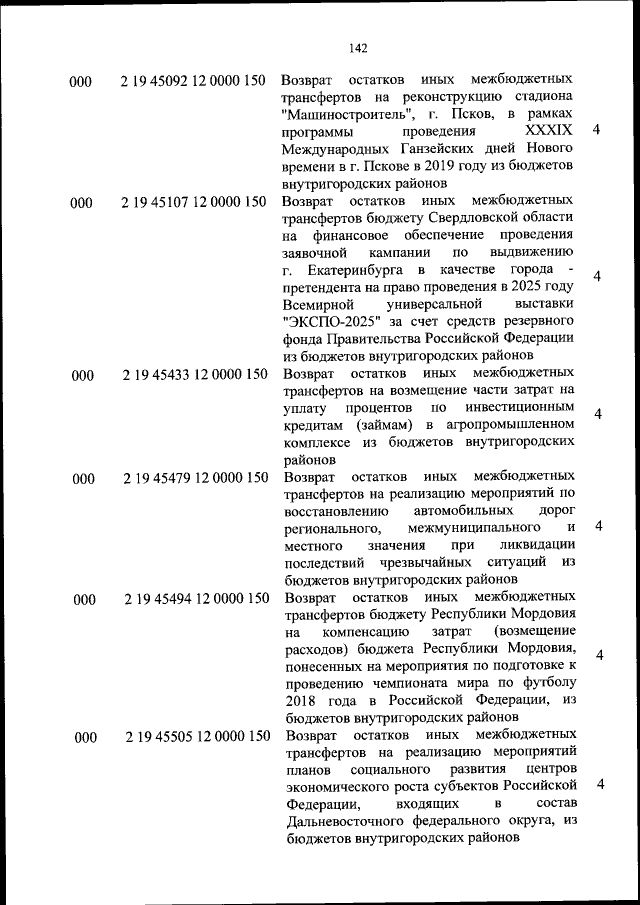 142

| | | | |
|---|---|---|---|
| 000 | 2 19 45092 12 0000 150 | Возврат остатков иных межбюджетных трансфертов на реконструкцию стадиона "Машиностроитель", г. Псков, в рамках программы проведения XXXIX Международных Ганзейских дней Нового времени в г. Пскове в 2019 году из бюджетов внутригородских районов | 4 |
| 000 | 2 19 45107 12 0000 150 | Возврат остатков иных межбюджетных трансфертов бюджету Свердловской области на финансовое обеспечение проведения заявочной кампании по выдвижению г. Екатеринбурга в качестве города - претендента на право проведения в 2025 году Всемирной универсальной выставки "ЭКСПО-2025" за счет средств резервного фонда Правительства Российской Федерации из бюджетов внутригородских районов | 4 |
| 000 | 2 19 45433 12 0000 150 | Возврат остатков иных межбюджетных трансфертов на возмещение части затрат на уплату процентов по инвестиционным кредитам (займам) в агропромышленном комплексе из бюджетов внутригородских районов | 4 |
| 000 | 2 19 45479 12 0000 150 | Возврат остатков иных межбюджетных трансфертов на реализацию мероприятий по восстановлению автомобильных дорог регионального, межмуниципального и местного значения при ликвидации последствий чрезвычайных ситуаций из бюджетов внутригородских районов | 4 |
| 000 | 2 19 45494 12 0000 150 | Возврат остатков иных межбюджетных трансфертов бюджету Республики Мордовия на компенсацию затрат (возмещение расходов) бюджета Республики Мордовия, понесенных на мероприятия по подготовке к проведению чемпионата мира по футболу 2018 года в Российской Федерации, из бюджетов внутригородских районов | 4 |
| 000 | 2 19 45505 12 0000 150 | Возврат остатков иных межбюджетных трансфертов на реализацию мероприятий планов социального развития центров экономического роста субъектов Российской Федерации, входящих в состав Дальневосточного федерального округа, из бюджетов внутригородских районов | 4 |